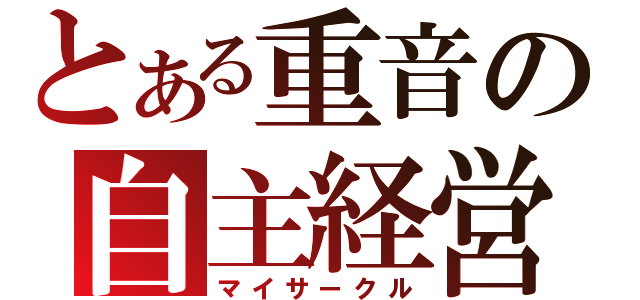 とある重音の
自主経営
マイサークル